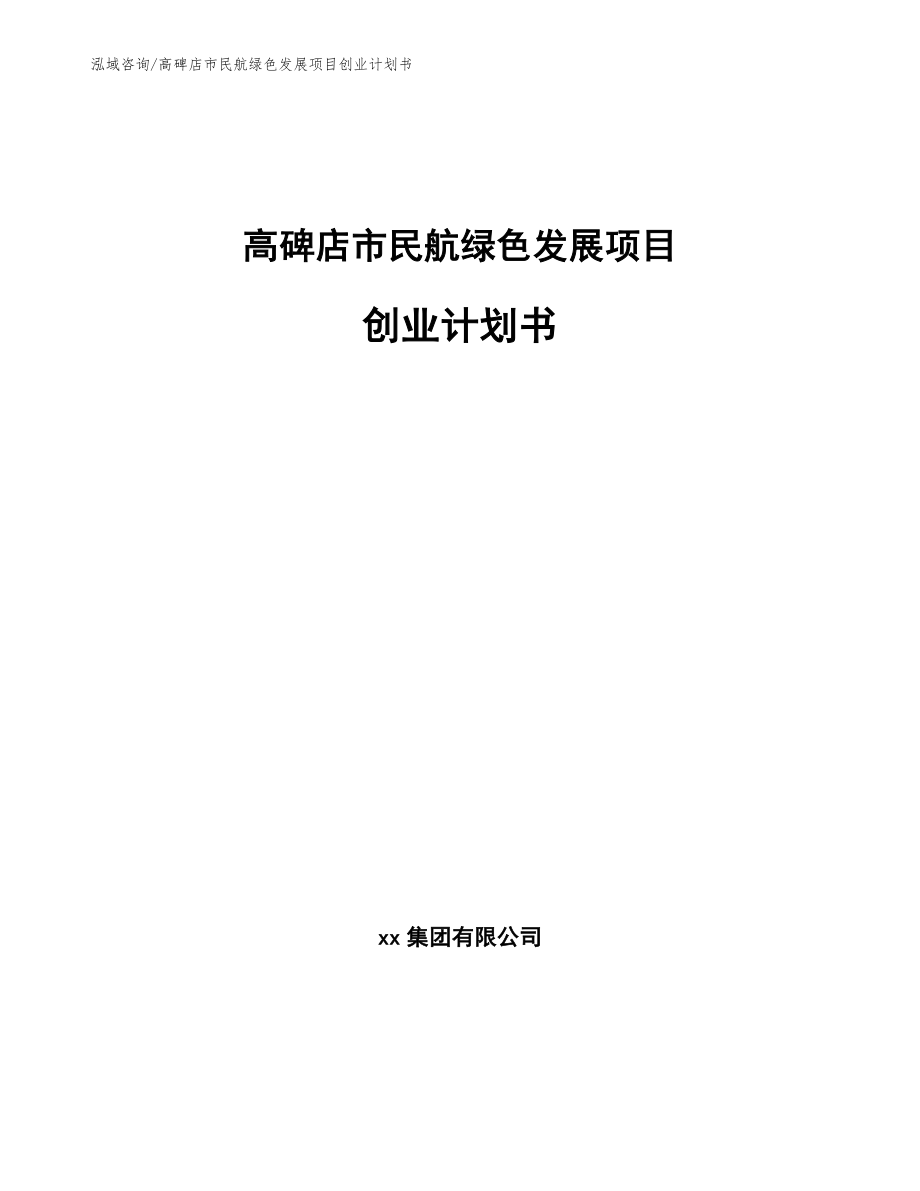 泓域咨询/高碑店市民航绿色发展项目创业计划书

高碑店市民航绿色发展项目

创业计划书

xx 集团有限公司